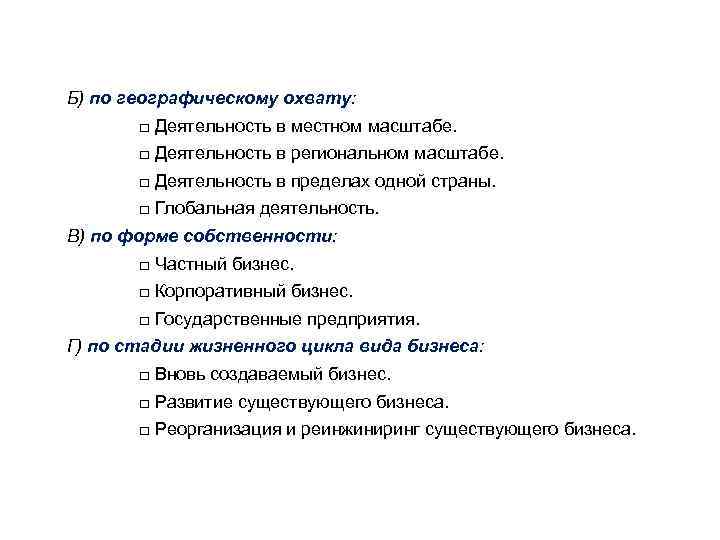 Б) по географическому охвату:

□ Деятельность в местном масштабе.

□ Деятельность в региональном масштабе.

□ Деятельность в пределах одной страны.

□ Глобальная деятельность.

В) по форме собственности:

□ Частный бизнес.

□ Корпоративный бизнес.

□ Государственные предприятия.

Г) по стадии жизненного цикла вида бизнеса:

□ Вновь создаваемый бизнес.

□ Развитие существующего бизнеса.

□ Реорганизация и реинжиниринг существующего бизнеса.